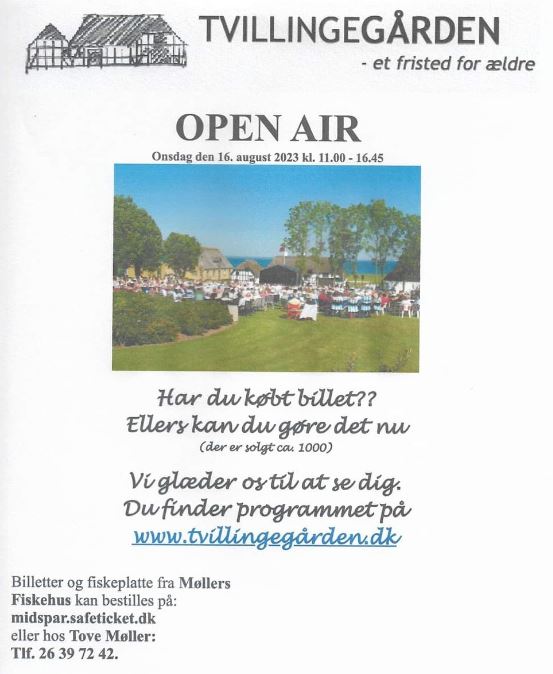 TVILLINGEGÅRDEN

- et fristed for ældre

OPEN AIR

Onsdag den 16. august 2023 kl. 11.00 - 16.45

Har du købt billet??
Ellers kan du gøre det nu
(der er solgt ca. 1000)

Vi glæder os til at se dig.
Du finder programmet på
www.tvillingegården.dk

Billetter og fiskeplatte fra Møllers Fiskehus kan bestilles på:
midspar.safeticket.dk
eller hos Tove Møller:
Tlf. 26 39 72 42.